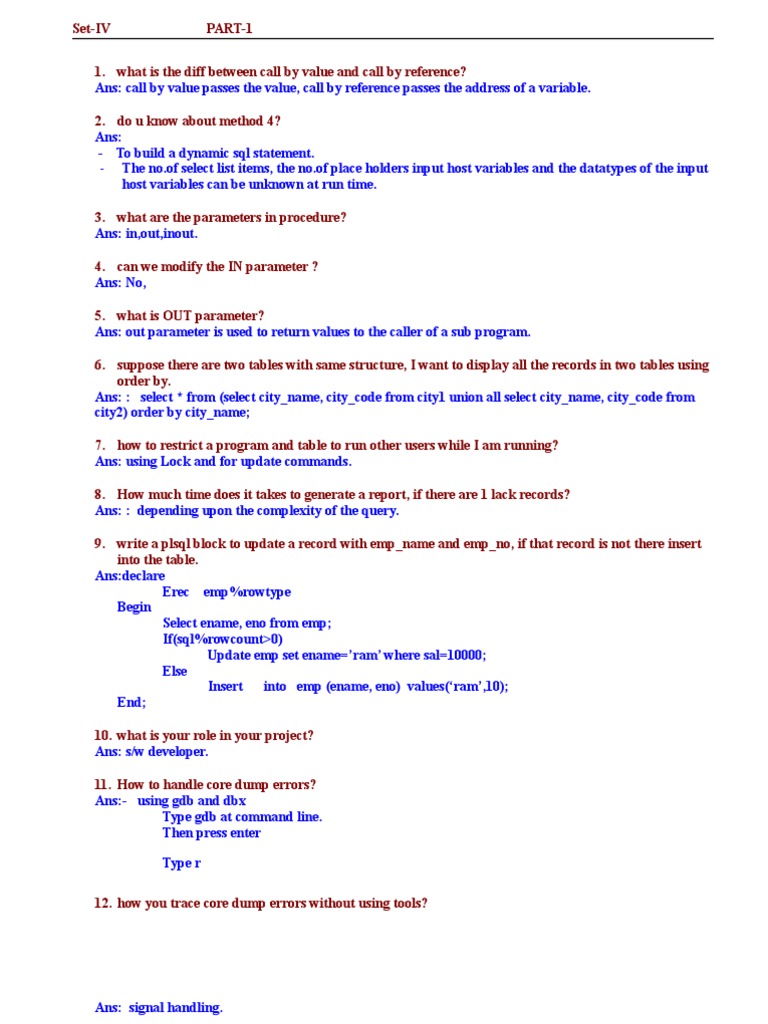 Set-IV PART-1

1. what is the diff between call by value and call by reference?
Ans: call by value passes the value, call by reference passes the address of a variable.

2. do u know about method 4?
Ans:
- To build a dynamic sql statement.
- The no.of select list items, the no.of place holders input host variables and the datatypes of the input host variables can be unknown at run time.

3. what are the parameters in procedure?
Ans: in,out,inout.

4. can we modify the IN parameter ?
Ans: No,

5. what is OUT parameter?
Ans: out parameter is used to return values to the caller of a sub program.

6. suppose there are two tables with same structure, I want to display all the records in two tables using order by.
Ans: : select * from (select city_name, city_code from city1 union all select city_name, city_code from city2) order by city_name;

7. how to restrict a program and table to run other users while I am running?
Ans: using Lock and for update commands.

8. How much time does it takes to generate a report, if there are 1 lack records?
Ans: : depending upon the complexity of the query.

9. write a plsql block to update a record with emp_name and emp_no, if that record is not there insert into the table.
Ans:declare
Erec emp%rowtype
Begin
Select ename, eno from emp;
If(sql%rowcount>0)
Update emp set ename='ram' where sal=10000;
Else
Insert into emp (ename, eno) values('ram',10);
End;

10. what is your role in your project?
Ans: s/w developer.

11. How to handle core dump errors?
Ans:- using gdb and dbx
Type gdb at command line.
Then press enter

Type r

12. how you trace core dump errors without using tools?

Ans: signal handling.